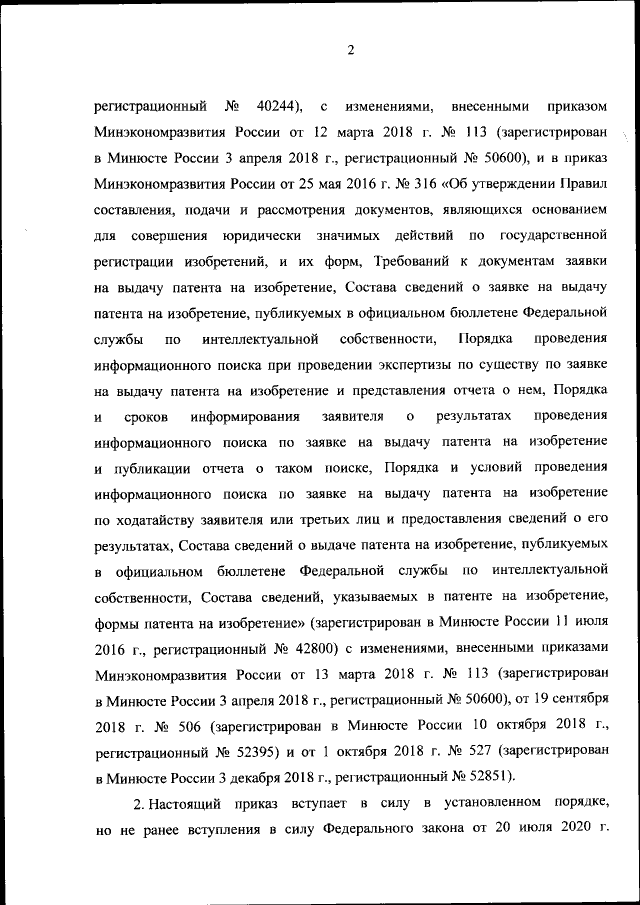 2

регистрационный № 40244), с изменениями, внесенными приказом Минэкономразвития России от 12 марта 2018 г. № 113 (зарегистрирован в Минюсте России 3 апреля 2018 г., регистрационный № 50600), и в приказ Минэкономразвития России от 25 мая 2016 г. № 316 «Об утверждении Правил составления, подачи и рассмотрения документов, являющихся основанием для совершения юридически значимых действий по государственной регистрации изобретений, и их форм, Требований к документам заявки на выдачу патента на изобретение, Состава сведений о заявке на выдачу патента на изобретение, публикуемых в официальном бюллетене Федеральной службы по интеллектуальной собственности, Порядка проведения информационного поиска при проведении экспертизы по существу по заявке на выдачу патента на изобретение и представления отчета о нем, Порядка и сроков информирования заявителя о результатах проведения информационного поиска по заявке на выдачу патента на изобретение и публикации отчета о таком поиске, Порядка и условий проведения информационного поиска по заявке на выдачу патента на изобретение по ходатайству заявителя или третьих лиц и предоставления сведений о его результатах, Состава сведений о выдаче патента на изобретение, публикуемых в официальном бюллетене Федеральной службы по интеллектуальной собственности, Состава сведений, указываемых в патенте на изобретение, формы патента на изобретение» (зарегистрирован в Минюсте России 11 июля 2016 г., регистрационный № 42800) с изменениями, внесенными приказами Минэкономразвития России от 13 марта 2018 г. № 113 (зарегистрирован в Минюсте России 3 апреля 2018 г., регистрационный № 50600), от 19 сентября 2018 г. № 506 (зарегистрирован в Минюсте России 10 октября 2018 г., регистрационный № 52395) и от 1 октября 2018 г. № 527 (зарегистрирован в Минюсте России 3 декабря 2018 г., регистрационный № 52851).

2. Настоящий приказ вступает в силу в установленном порядке, но не ранее вступления в силу Федерального закона от 20 июля 2020 г.